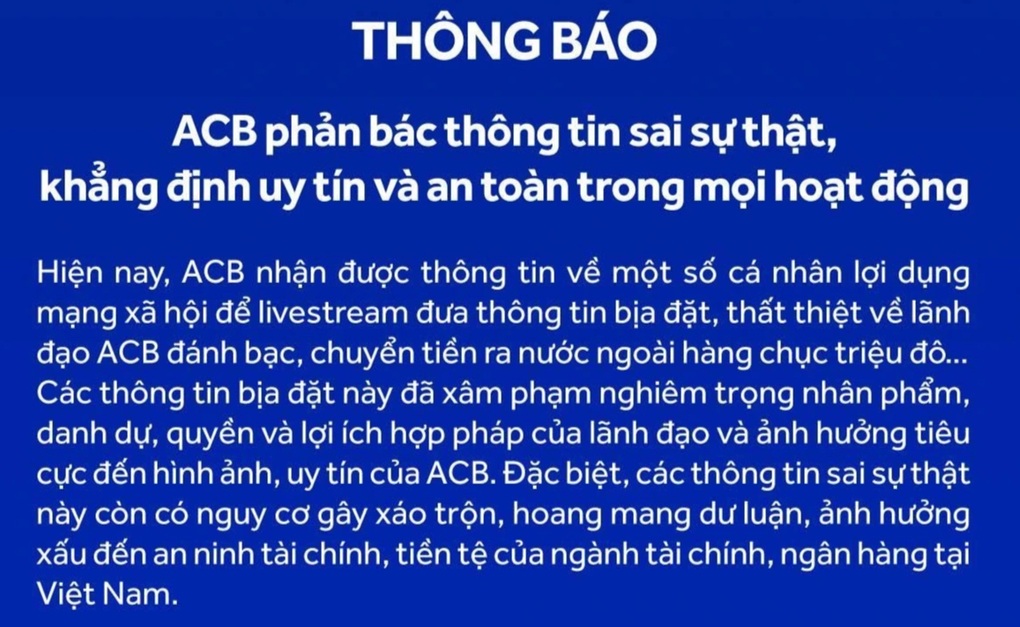 THÔNG BÁO

ACB phản bác thông tin sai sự thật, khẳng định uy tín và an toàn trong mọi hoạt động

Hiện nay, ACB nhận được thông tin về một số cá nhân lợi dụng mạng xã hội để livestream đưa thông tin bịa đặt, thất thiệt về lãnh đạo ACB đánh bạc, chuyển tiền ra nước ngoài hàng chục triệu đô... Các thông tin bịa đặt này đã xâm phạm nghiêm trọng nhân phẩm, danh dự, quyền và lợi ích hợp pháp của lãnh đạo và ảnh hưởng tiêu cực đến hình ảnh, uy tín của ACB. Đặc biệt, các thông tin sai sự thật này còn có nguy cơ gây xáo trộn, hoang mang dư luận, ảnh hưởng xấu đến an ninh tài chính, tiền tệ của ngành tài chính, ngân hàng tại Việt Nam.